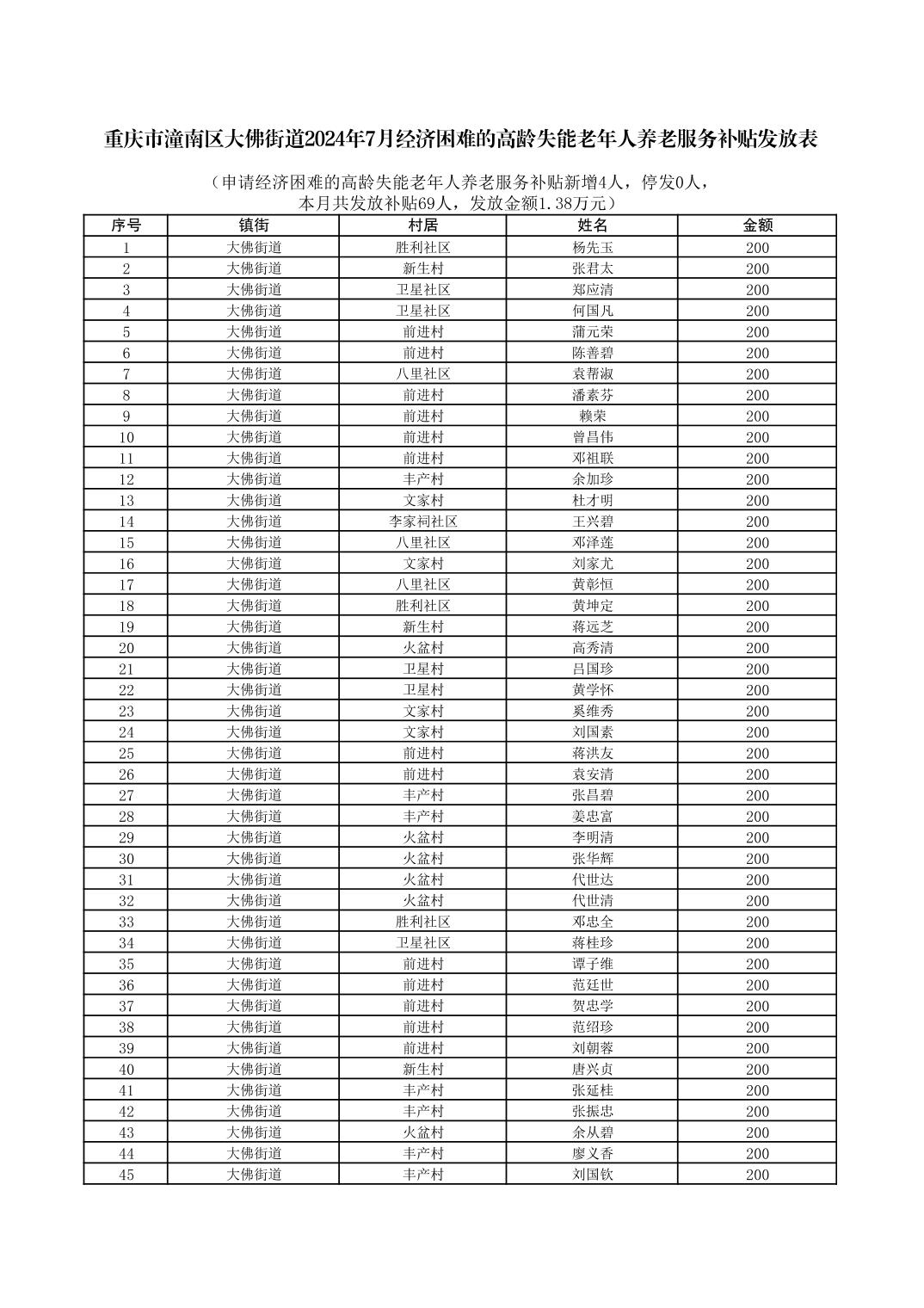 重庆市潼南区大佛街道2024年7月经济困难的高龄失能老年人养老服务补贴发放表

（申请经济困难的高龄失能老年人养老服务补贴新增4人，停发0人，本月共发放补贴69人，发放金额1.38万元）

| 序号 | 镇街 | 村居 | 姓名 | 金额 |
|---|---|---|---|---|
| 1 | 大佛街道 | 胜利社区 | 杨先玉 | 200 |
| 2 | 大佛街道 | 新生村 | 张君太 | 200 |
| 3 | 大佛街道 | 卫星社区 | 郑应清 | 200 |
| 4 | 大佛街道 | 卫星社区 | 何国凡 | 200 |
| 5 | 大佛街道 | 前进村 | 蒲元荣 | 200 |
| 6 | 大佛街道 | 前进村 | 陈善碧 | 200 |
| 7 | 大佛街道 | 八里社区 | 袁帮淑 | 200 |
| 8 | 大佛街道 | 前进村 | 潘素芬 | 200 |
| 9 | 大佛街道 | 前进村 | 赖荣 | 200 |
| 10 | 大佛街道 | 前进村 | 曾昌伟 | 200 |
| 11 | 大佛街道 | 前进村 | 邓祖联 | 200 |
| 12 | 大佛街道 | 丰产村 | 余加珍 | 200 |
| 13 | 大佛街道 | 文家村 | 杜才明 | 200 |
| 14 | 大佛街道 | 李家祠社区 | 王兴碧 | 200 |
| 15 | 大佛街道 | 八里社区 | 邓泽莲 | 200 |
| 16 | 大佛街道 | 文家村 | 刘家尤 | 200 |
| 17 | 大佛街道 | 八里社区 | 黄彰恒 | 200 |
| 18 | 大佛街道 | 胜利社区 | 黄坤定 | 200 |
| 19 | 大佛街道 | 新生村 | 蒋远芝 | 200 |
| 20 | 大佛街道 | 火盆村 | 高秀清 | 200 |
| 21 | 大佛街道 | 卫星村 | 吕国珍 | 200 |
| 22 | 大佛街道 | 卫星村 | 黄学怀 | 200 |
| 23 | 大佛街道 | 文家村 | 奚维秀 | 200 |
| 24 | 大佛街道 | 文家村 | 刘国素 | 200 |
| 25 | 大佛街道 | 前进村 | 蒋洪友 | 200 |
| 26 | 大佛街道 | 前进村 | 袁安清 | 200 |
| 27 | 大佛街道 | 丰产村 | 张昌碧 | 200 |
| 28 | 大佛街道 | 丰产村 | 姜忠富 | 200 |
| 29 | 大佛街道 | 火盆村 | 李明清 | 200 |
| 30 | 大佛街道 | 火盆村 | 张华辉 | 200 |
| 31 | 大佛街道 | 火盆村 | 代世达 | 200 |
| 32 | 大佛街道 | 火盆村 | 代世清 | 200 |
| 33 | 大佛街道 | 胜利社区 | 邓忠全 | 200 |
| 34 | 大佛街道 | 卫星社区 | 蒋桂珍 | 200 |
| 35 | 大佛街道 | 前进村 | 谭子维 | 200 |
| 36 | 大佛街道 | 前进村 | 范廷世 | 200 |
| 37 | 大佛街道 | 前进村 | 贺忠学 | 200 |
| 38 | 大佛街道 | 前进村 | 范绍珍 | 200 |
| 39 | 大佛街道 | 前进村 | 刘朝蓉 | 200 |
| 40 | 大佛街道 | 新生村 | 唐兴贞 | 200 |
| 41 | 大佛街道 | 丰产村 | 张延桂 | 200 |
| 42 | 大佛街道 | 丰产村 | 张振忠 | 200 |
| 43 | 大佛街道 | 火盆村 | 余从碧 | 200 |
| 44 | 大佛街道 | 丰产村 | 廖义香 | 200 |
| 45 | 大佛街道 | 丰产村 | 刘国钦 | 200 |